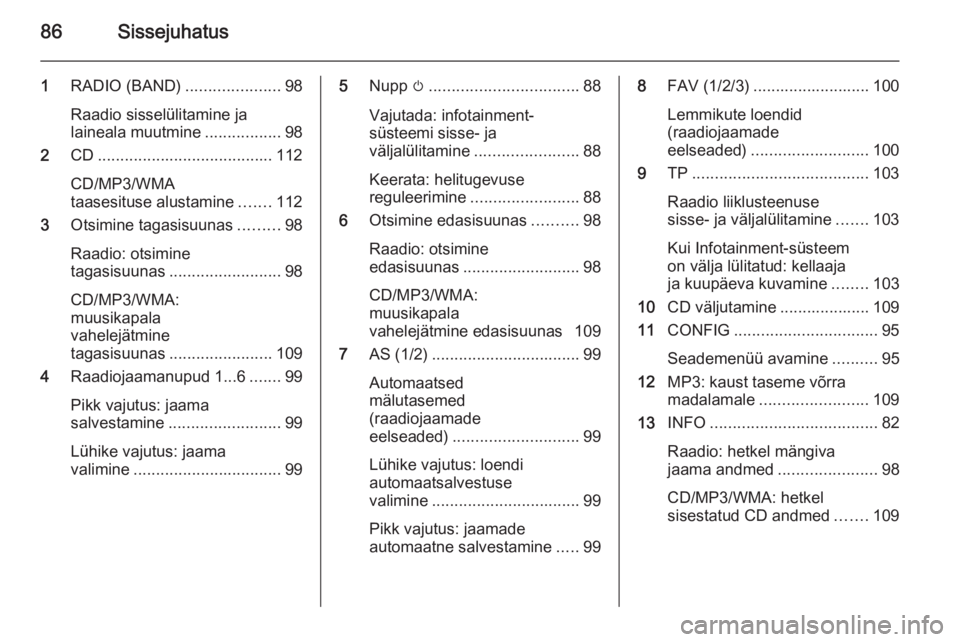 86 Sissejuhatus

1 RADIO (BAND) ..................... 98

Raadio sisselülitamine ja laineala muutmine ................. 98

2 CD ....................................... 112

CD/MP3/WMA taasesituse alustamine ....... 112

3 Otsimine tagasisuunas ......... 98

Raadio: otsimine tagasisuunas ......................... 98

CD/MP3/WMA: muusikapala vahelejätmine tagasisuunas ....................... 109

4 Raadiojaamanupud 1...6 ....... 99

Pikk vajutus: jaama salvestamine ......................... 99

Lühike vajutus: jaama valimine ................................. 99

5 Nupp ⏻ ................................. 88

Vajutada: infotainment-süsteemi sisse- ja väljalülitamine ....................... 88

Keerata: helitugevuse reguleerimine ........................ 88

6 Otsimine edasisuunas .......... 98

Raadio: otsimine edasisuunas .......................... 98

CD/MP3/WMA: muusikapala vahelejätmine edasisuunas 109

7 AS (1/2) ................................. 99

Automaatsed mälutasemed (raadiojaamade eelseaded) ............................ 99

Lühike vajutus: loendi automaatsalvestuse valimine ................................. 99

Pikk vajutus: jaamade automaatne salvestamine ..... 99

8 FAV (1/2/3) .......................... 100

Lemmikute loendid (raadiojaamade eelseaded) .......................... 100

9 TP ....................................... 103

Raadio liiklusteenuse sisse- ja väljalülitamine ....... 103

Kui Infotainment-süsteem on välja lülitatud: kellaaja ja kuupäeva kuvamine ........ 103

10 CD väljutamine .................... 109

11 CONFIG ................................ 95

Seademenüü avamine .......... 95

12 MP3: kaust taseme võrra madalamale ........................ 109

13 INFO ..................................... 82

Raadio: hetkel mängiva jaama andmed ...................... 98

CD/MP3/WMA: hetkel sisestatud CD andmed ....... 109

carmanualsonline.info